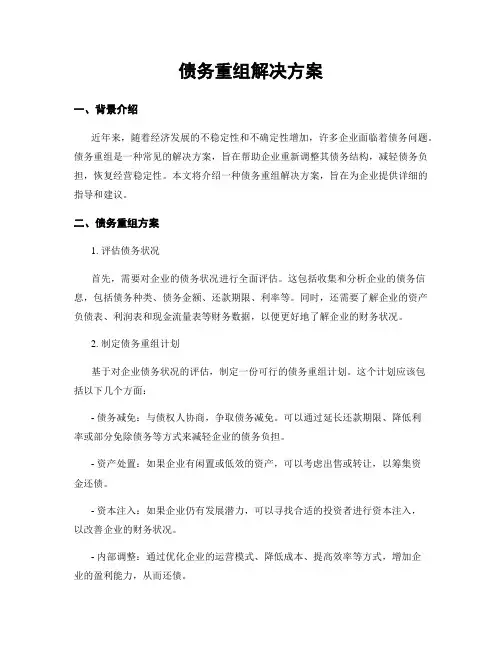 债务重组解决方案

一、背景介绍

近年来，随着经济发展的不稳定性和不确定性增加，许多企业面临着债务问题。债务重组是一种常见的解决方案，旨在帮助企业重新调整其债务结构，减轻债务负担，恢复经营稳定性。本文将介绍一种债务重组解决方案，旨在为企业提供详细的指导和建议。

二、债务重组方案

1. 评估债务状况

首先，需要对企业的债务状况进行全面评估。这包括收集和分析企业的债务信息，包括债务种类、债务金额、还款期限、利率等。同时，还需要了解企业的资产负债表、利润表和现金流量表等财务数据，以便更好地了解企业的财务状况。

2. 制定债务重组计划

基于对企业债务状况的评估，制定一份可行的债务重组计划。这个计划应该包括以下几个方面：

- 债务减免：与债权人协商，争取债务减免。可以通过延长还款期限、降低利率或部分免除债务等方式来减轻企业的债务负担。

- 资产处置：如果企业有闲置或低效的资产，可以考虑出售或转让，以筹集资金还债。

- 资本注入：如果企业仍有发展潜力，可以寻找合适的投资者进行资本注入，以改善企业的财务状况。

- 内部调整：通过优化企业的运营模式、降低成本、提高效率等方式，增加企业的盈利能力，从而还债。